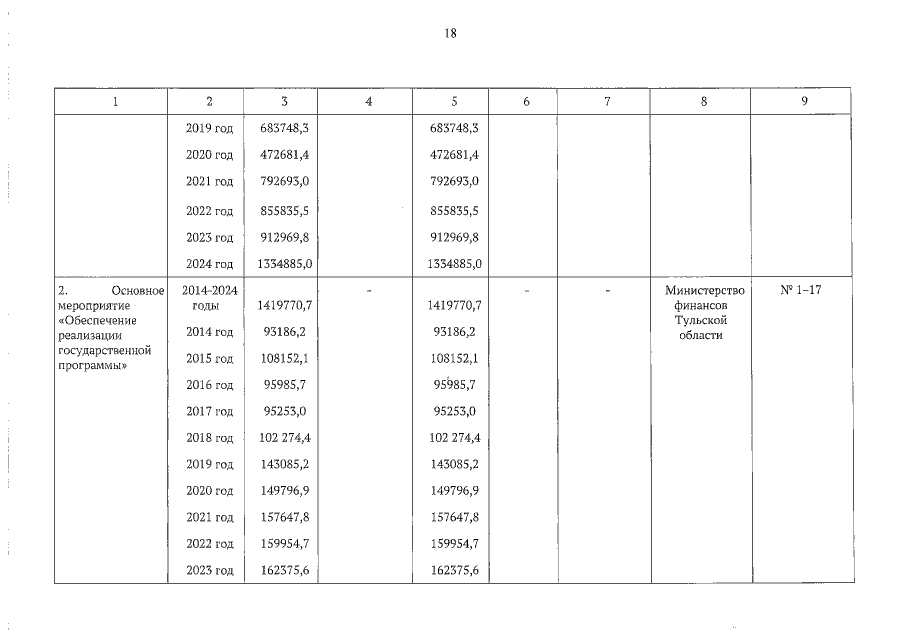 18

| 1 | 2 | 3 | 4 | 5 | 6 | 7 | 8 | 9 |
|---|---|---|---|---|---|---|---|---|
| | 2019 год | 683748,3 | | 683748,3 | | | | |
| | 2020 год | 472681,4 | | 472681,4 | | | | |
| | 2021 год | 792693,0 | | 792693,0 | | | | |
| | 2022 год | 855835,5 | | 855835,5 | | | | |
| | 2023 год | 912969,8 | | 912969,8 | | | | |
| | 2024 год | 1334885,0 | | 1334885,0 | | | | |
| 2. Основное мероприятие «Обеспечение реализации государственной программы» | 2014-2024 годы | 1419770,7 | - | 1419770,7 | - | - | Министерство финансов Тульской области | № 1–17 |
| | 2014 год | 93186,2 | | 93186,2 | | | | |
| | 2015 год | 108152,1 | | 108152,1 | | | | |
| | 2016 год | 95985,7 | | 95985,7 | | | | |
| | 2017 год | 95253,0 | | 95253,0 | | | | |
| | 2018 год | 102 274,4 | | 102 274,4 | | | | |
| | 2019 год | 143085,2 | | 143085,2 | | | | |
| | 2020 год | 149796,9 | | 149796,9 | | | | |
| | 2021 год | 157647,8 | | 157647,8 | | | | |
| | 2022 год | 159954,7 | | 159954,7 | | | | |
| | 2023 год | 162375,6 | | 162375,6 | | | | |